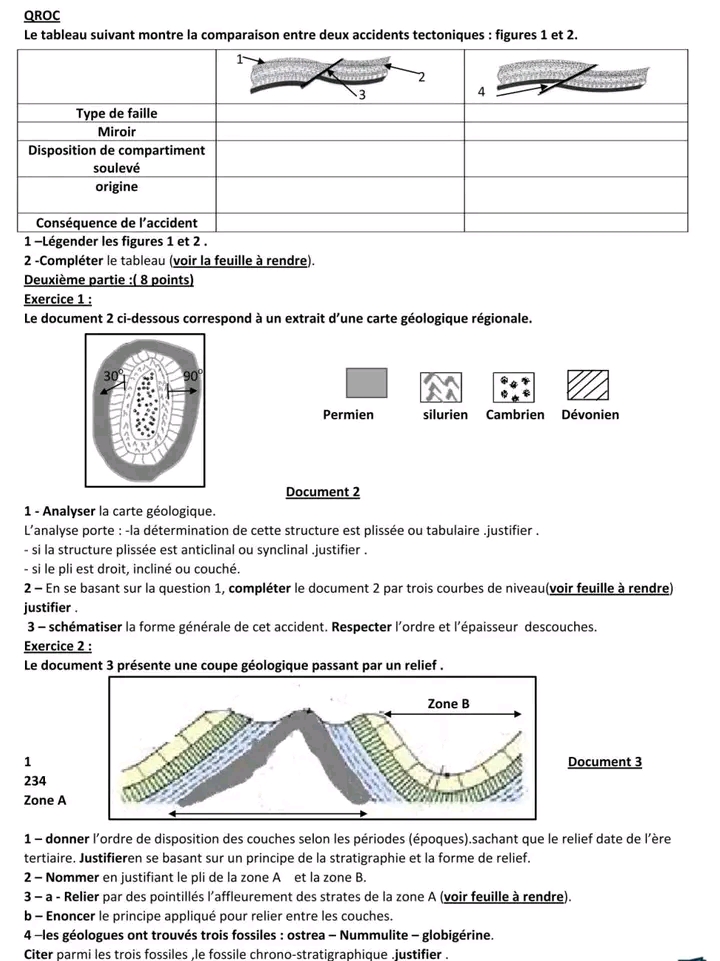 QROC
Le tableau suivant montre la comparaison entre deux accidents tectoniques : figures 1 et 2.

| | 1 2 3 | 4 |
|---|---|---|
| Type de faille | | |
| Miroir | | |
| Disposition de compartiment soulevé | | |
| origine | | |
| Conséquence de l'accident | | |

1 –Légender les figures 1 et 2 .
2 -Compléter le tableau (voir la feuille à rendre).
Deuxième partie :( 8 points)
Exercice 1 :
Le document 2 ci-dessous correspond à un extrait d'une carte géologique régionale.

30° 90°

Permien silurien Cambrien Dévonien

Document 2

1 - Analyser la carte géologique.
L'analyse porte : -la détermination de cette structure est plissée ou tabulaire .justifier .
- si la structure plissée est anticlinal ou synclinal .justifier .
- si le pli est droit, incliné ou couché.
2 – En se basant sur la question 1, compléter le document 2 par trois courbes de niveau(voir feuille à rendre) justifier .
3 – schématiser la forme générale de cet accident. Respecter l'ordre et l'épaisseur descouches.
Exercice 2 :
Le document 3 présente une coupe géologique passant par un relief .

Zone B
1
234
Zone A
Document 3

1 – donner l'ordre de disposition des couches selon les périodes (époques).sachant que le relief date de l'ère tertiaire. Justifieren se basant sur un principe de la stratigraphie et la forme de relief.
2 – Nommer en justifiant le pli de la zone A et la zone B.
3 – a - Relier par des pointillés l'affleurement des strates de la zone A (voir feuille à rendre).
b – Enoncer le principe appliqué pour relier entre les couches.
4 –les géologues ont trouvés trois fossiles : ostrea – Nummulite – globigérine.
Citer parmi les trois fossiles ,le fossile chrono-stratigraphique .justifier .